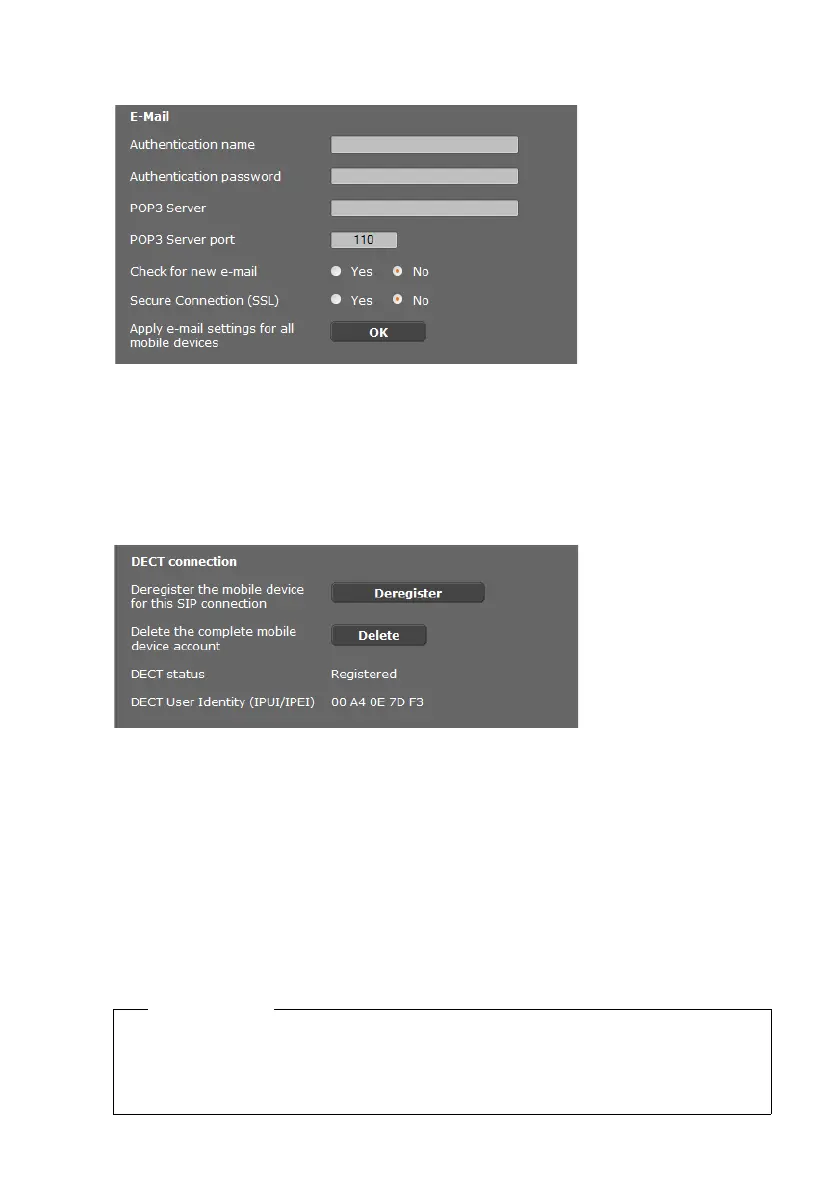 E-Mail

Authentication name

Authentication password

POP3 Server

POP3 Server port
110

Check for new e-mail
Yes
No

Secure Connection (SSL)
Yes
No

Apply e-mail settings for all mobile devices
OK

DECT connection

Deregister the mobile device for this SIP connection
Deregister

Delete the complete mobile device account
Delete

DECT status
Registered

DECT User Identity (IPUI/IPEI)
00 A4 0E 7D F3